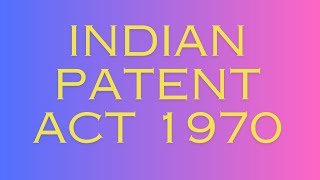 INDIAN
PATENT
ACT 1970